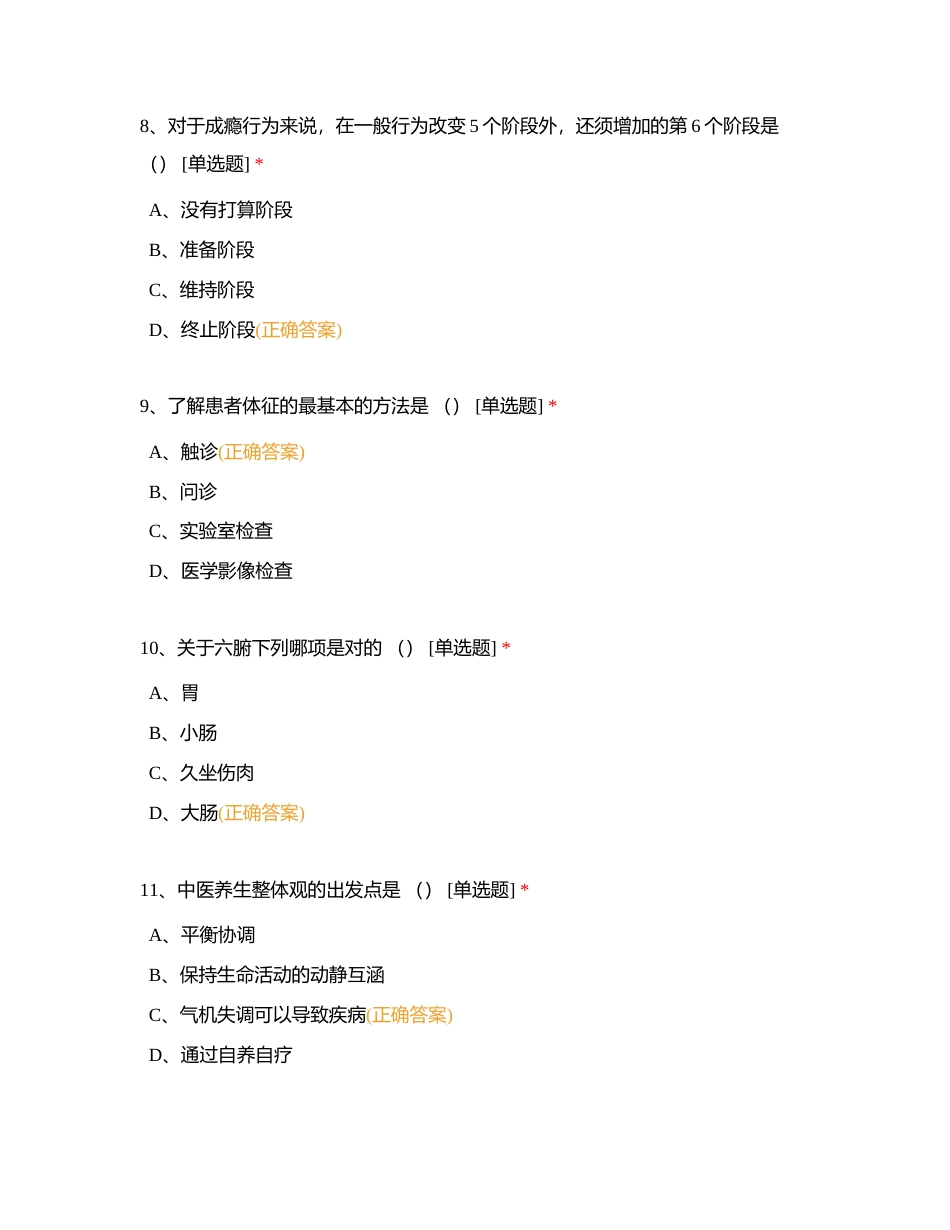 8、对于成瘾行为来说，在一般行为改变 5 个阶段外，还须增加的第 6 个阶段是（） [单选题] *

A、没有打算阶段

B、准备阶段

C、维持阶段

D、终止阶段(正确答案)

9、了解患者体征的最基本的方法是 （） [单选题] *

A、触诊(正确答案)

B、问诊

C、实验室检查

D、医学影像检查

10、关于六腑下列哪项是对的 （） [单选题] *

A、胃

B、小肠

C、久坐伤肉

D、大肠(正确答案)

11、中医养生整体观的出发点是 （） [单选题] *

A、平衡协调

B、保持生命活动的动静互涵

C、气机失调可以导致疾病(正确答案)

D、通过自养自疗